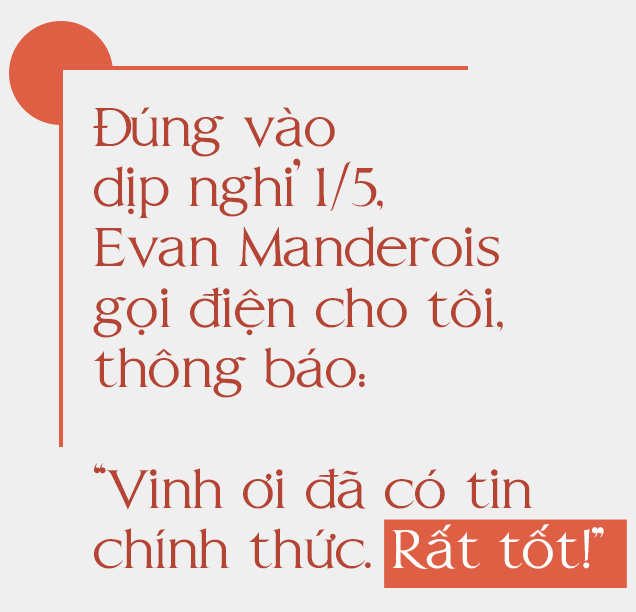 Đúng vào dịp nghỉ 1/5, Evan Manderois gọi điện cho tôi, thông báo:

“Vinh ơi đã có tin chính thức. Rất tốt!”